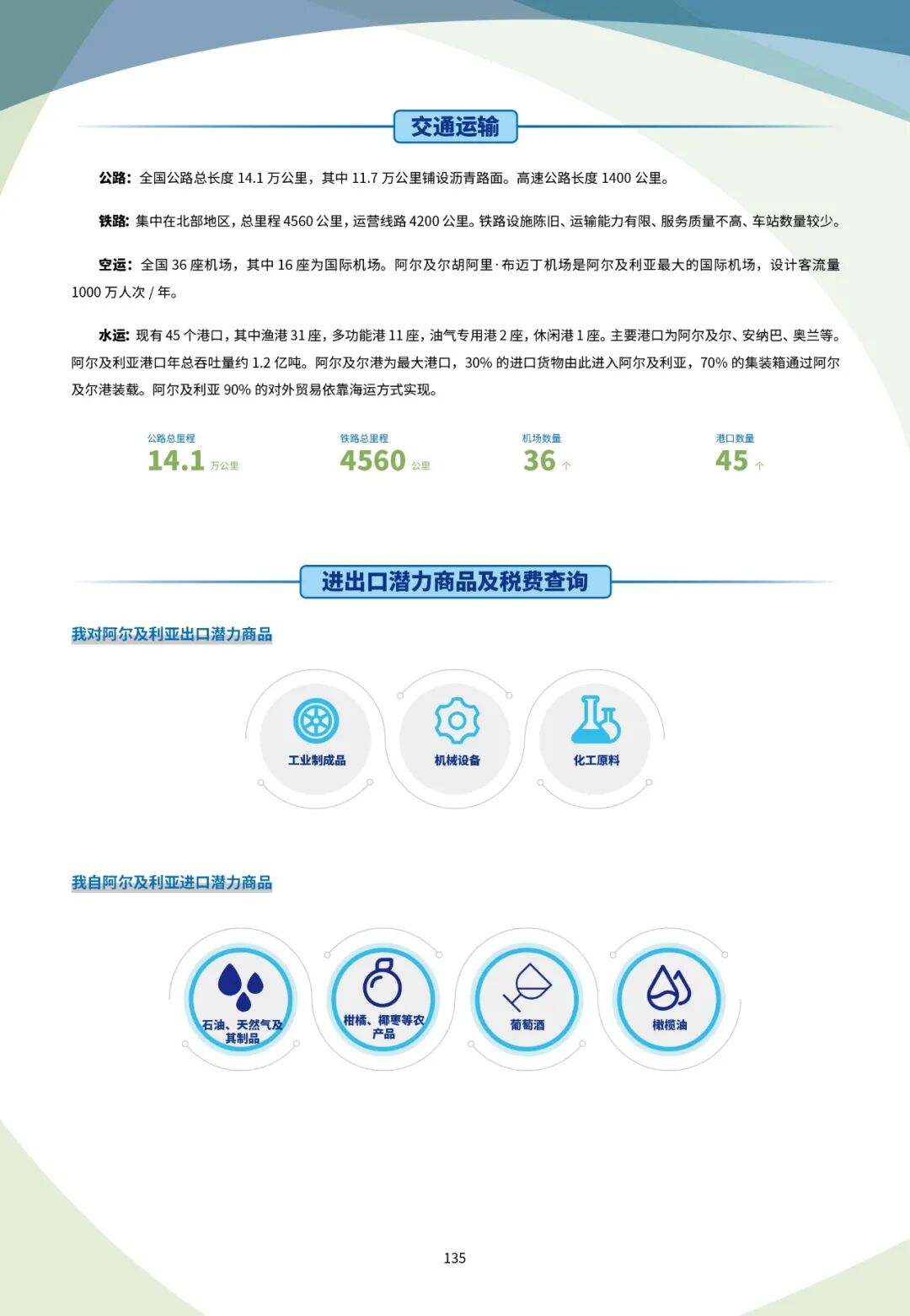 交通运输

公路：全国公路总长度 14.1 万公里，其中 11.7 万公里铺设沥青路面。高速公路长度 1400 公里。

铁路：集中在北部地区，总里程 4560 公里，运营线路 4200 公里。铁路设施陈旧、运输能力有限、服务质量不高、车站数量较少。

空运：全国 36 座机场，其中 16 座为国际机场。阿尔及尔胡阿里·布迈丁机场是阿尔及利亚最大的国际机场，设计客流量 1000 万人次 / 年。

水运：现有 45 个港口，其中渔港 31 座，多功能港 11 座，油气专用港 2 座，休闲港 1 座。主要港口为阿尔及尔、安纳巴、奥兰等。阿尔及利亚港口年总吞吐量约 1.2 亿吨。阿尔及尔港为最大港口，30% 的进口货物由此进入阿尔及利亚，70% 的集装箱通过阿尔及尔港装载。阿尔及利亚 90% 的对外贸易依靠海运方式实现。

公路总里程
14.1 万公里

铁路总里程
4560 公里

机场数量
36 个

港口数量
45 个

进出口潜力商品及税费查询

我对阿尔及利亚出口潜力商品

工业制成品

机械设备

化工原料

我自阿尔及利亚进口潜力商品

石油、天然气及其制品

柑橘、椰枣等农产品

葡萄酒

橄榄油

135